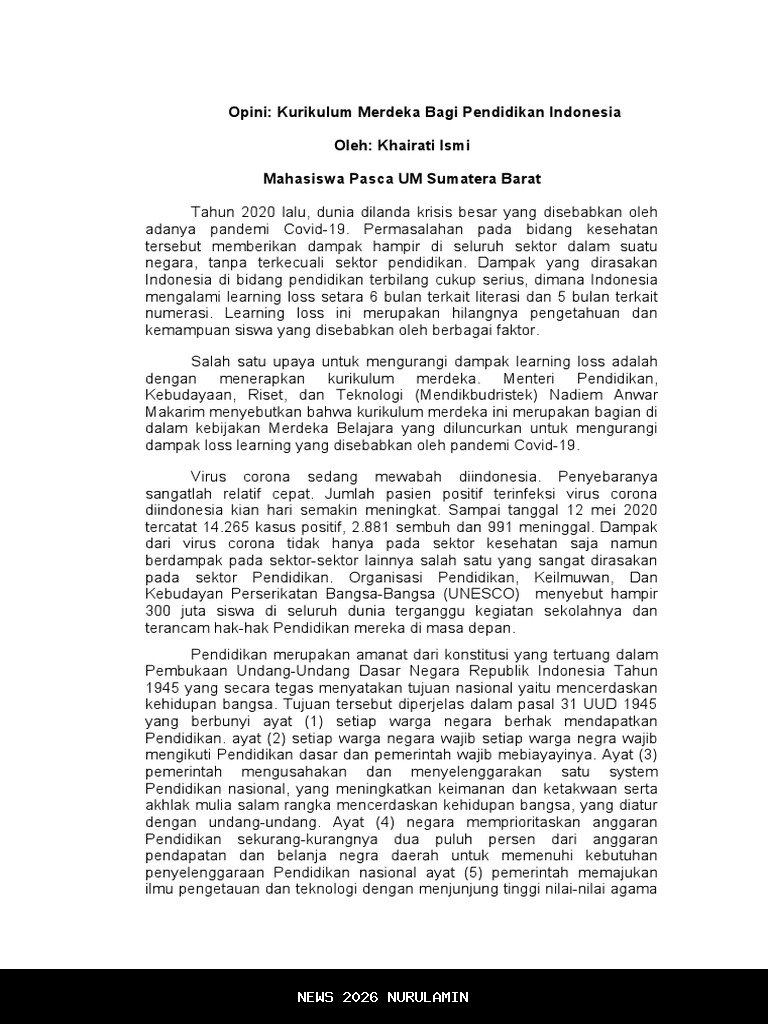 Opini: Kurikulum Merdeka Bagi Pendidikan Indonesia

Oleh: Khairati Ismi

Mahasiswa Pasca UM Sumatera Barat

Tahun 2020 lalu, dunia dilanda krisis besar yang disebabkan oleh adanya pandemi Covid-19. Permasalahan pada bidang kesehatan tersebut memberikan dampak hampir di seluruh sektor dalam suatu negara, tanpa terkecuali sektor pendidikan. Dampak yang dirasakan Indonesia di bidang pendidikan terbilang cukup serius, dimana Indonesia mengalami learning loss setara 6 bulan terkait literasi dan 5 bulan terkait numerasi. Learning loss ini merupakan hilangnya pengetahuan dan kemampuan siswa yang disebabkan oleh berbagai faktor.

Salah satu upaya untuk mengurangi dampak learning loss adalah dengan menerapkan kurikulum merdeka. Menteri Pendidikan, Kebudayaan, Riset, dan Teknologi (Mendikbudristek) Nadiem Anwar Makarim menyebutkan bahwa kurikulum merdeka ini merupakan bagian di dalam kebijakan Merdeka Belajara yang diluncurkan untuk mengurangi dampak loss learning yang disebabkan oleh pandemi Covid-19.

Virus corona sedang mewabah diindonesia. Penyebaranya sangatlah relatif cepat. Jumlah pasien positif terinfeksi virus corona diindonesia kian hari semakin meningkat. Sampai tanggal 12 mei 2020 tercatat 14.265 kasus positif, 2.881 sembuh dan 991 meninggal. Dampak dari virus corona tidak hanya pada sektor kesehatan saja namun berdampak pada sektor-sektor lainnya salah satu yang sangat dirasakan pada sektor Pendidikan. Organisasi Pendidikan, Keilmuwan, Dan Kebudayan Perserikatan Bangsa-Bangsa (UNESCO) menyebut hampir 300 juta siswa di seluruh dunia terganggu kegiatan sekolahnya dan terancam hak-hak Pendidikan mereka di masa depan.

Pendidikan merupakan amanat dari konstitusi yang tertuang dalam Pembukaan Undang-Undang Dasar Negara Republik Indonesia Tahun 1945 yang secara tegas menyatakan tujuan nasional yaitu mencerdaskan kehidupan bangsa. Tujuan tersebut diperjelas dalam pasal 31 UUD 1945 yang berbunyi ayat (1) setiap warga negara berhak mendapatkan Pendidikan. ayat (2) setiap warga negara wajib setiap warga negra wajib mengikuti Pendidikan dasar dan pemerintah wajib mebiayayinya. Ayat (3) pemerintah mengusahakan dan menyelenggarakan satu system Pendidikan nasional, yang meningkatkan keimanan dan ketakwaan serta akhlak mulia salam rangka mencerdaskan kehidupan bangsa, yang diatur dengan undang-undang. Ayat (4) negara memprioritaskan anggaran Pendidikan sekurang-kurangnya dua puluh persen dari anggaran pendapatan dan belanja negra daerah untuk memenuhi kebutuhan penyelenggaraan Pendidikan nasional ayat (5) pemerintah memajukan ilmu pengetauan dan teknologi dengan menjunjung tinggi nilai-nilai agama

NEWS 2026 NURULAMIN